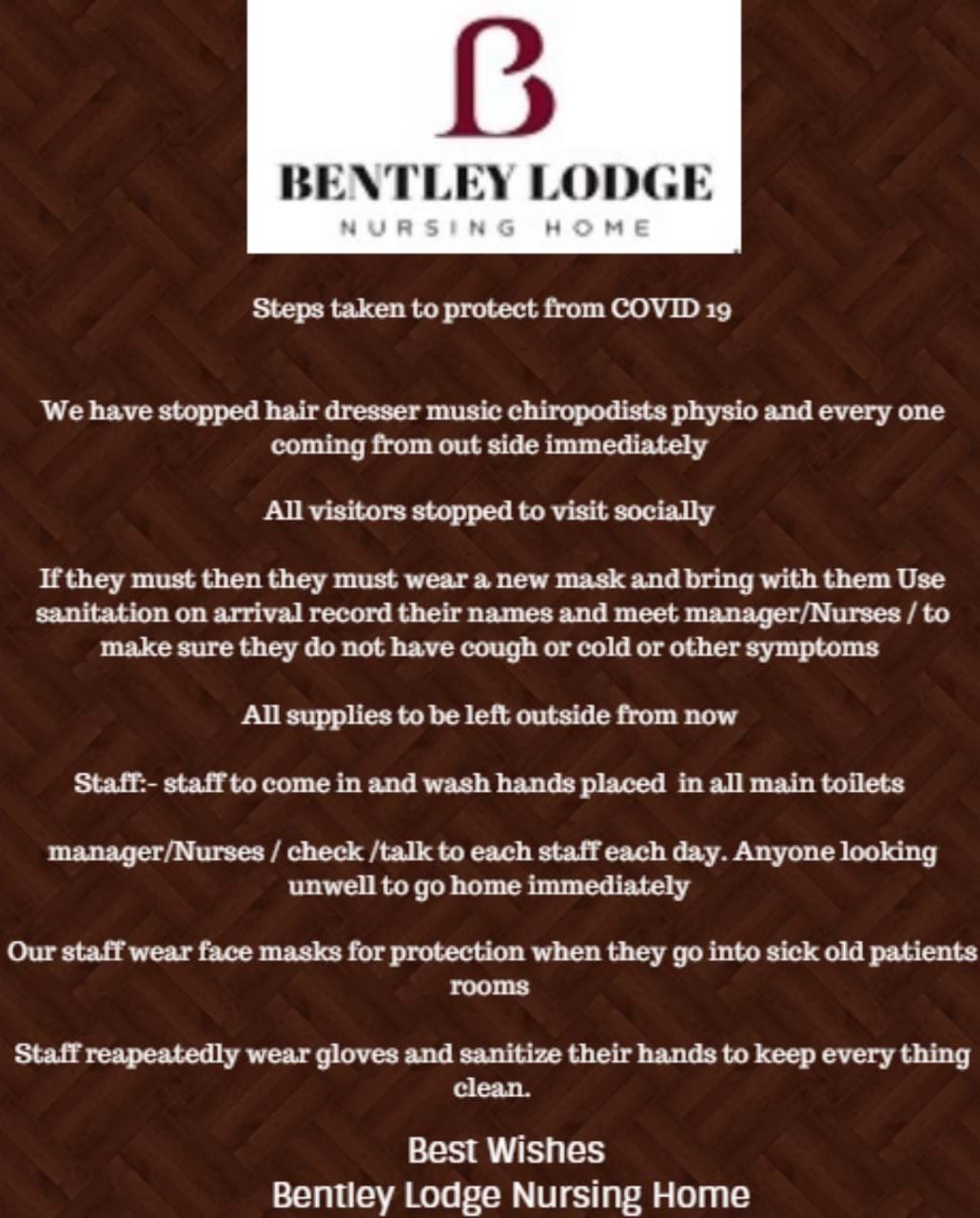 B

BENTLEY LODGE
NURSING HOME

Steps taken to protect from COVID 19

We have stopped hair dresser music chiropodists physio and every one coming from out side immediately

All visitors stopped to visit socially

If they must then they must wear a new mask and bring with them Use sanitation on arrival record their names and meet manager/Nurses / to make sure they do not have cough or cold or other symptoms

All supplies to be left outside from now

Staff:- staff to come in and wash hands placed in all main toilets

manager/Nurses / check /talk to each staff each day. Anyone looking unwell to go home immediately

Our staff wear face masks for protection when they go into sick old patients rooms

Staff reapeatedly wear gloves and sanitize their hands to keep every thing clean.

Best Wishes
Bentley Lodge Nursing Home